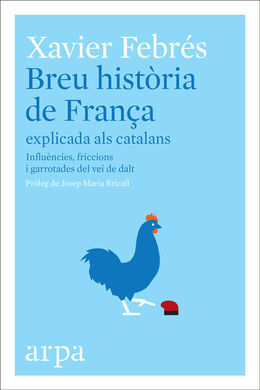 Xavier Febrés
Breu història de França
explicada als catalans

Influències, friccions i garrotades del veí de dalt

Pròleg de Josep Maria Bricall

arpa